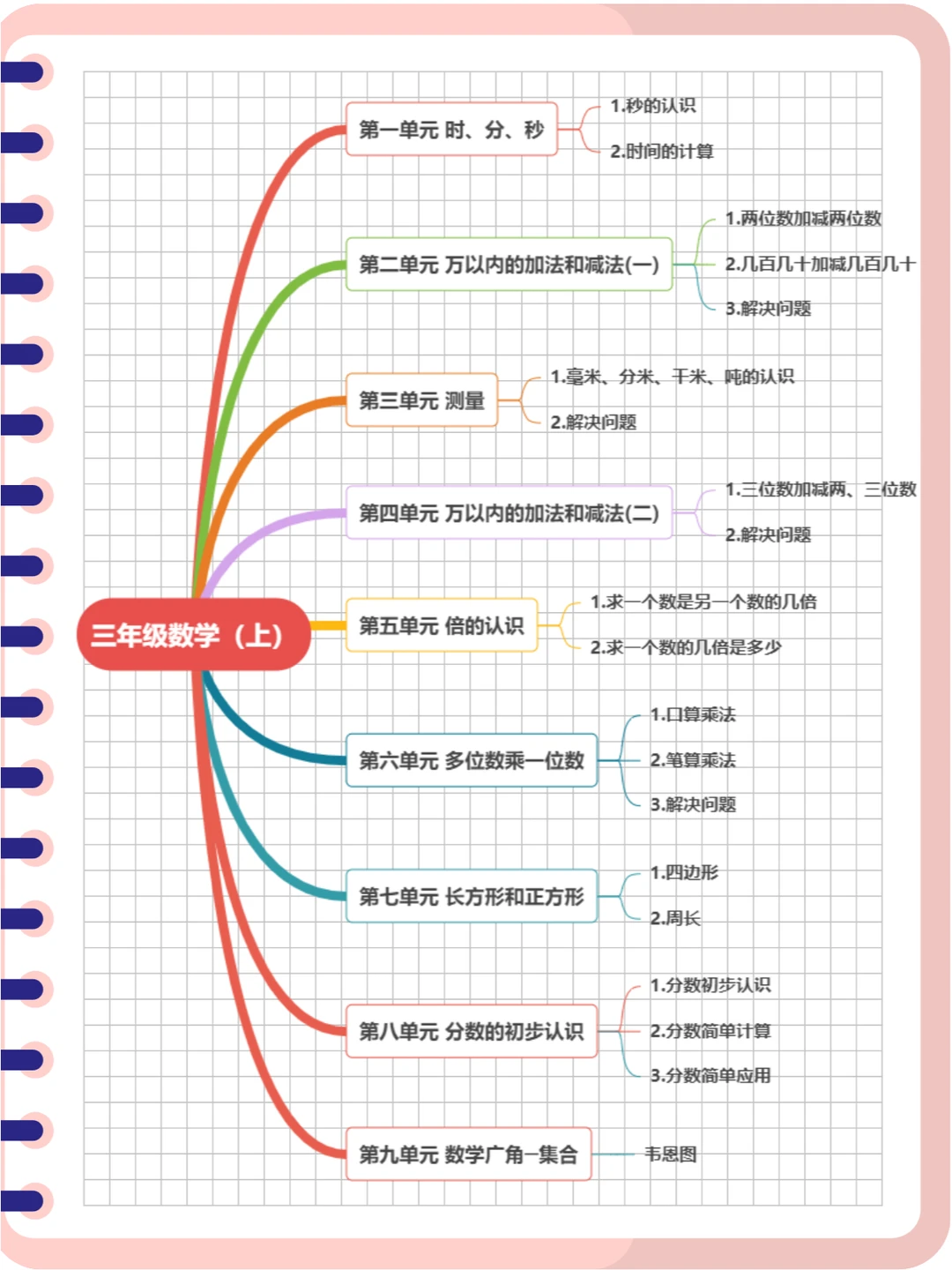 三年级数学（上）

第一单元 时、分、秒
1.秒的认识
2.时间的计算

第二单元 万以内的加法和减法(一)
1.两位数加减两位数
2.几百几十加减几百几十
3.解决问题

第三单元 测量
1.毫米、分米、千米、吨的认识
2.解决问题

第四单元 万以内的加法和减法(二)
1.三位数加减两、三位数
2.解决问题

第五单元 倍的认识
1.求一个数是另一个数的几倍
2.求一个数的几倍是多少

第六单元 多位数乘一位数
1.口算乘法
2.笔算乘法
3.解决问题

第七单元 长方形和正方形
1.四边形
2.周长

第八单元 分数的初步认识
1.分数初步认识
2.分数简单计算
3.分数简单应用

第九单元 数学广角—集合
韦恩图